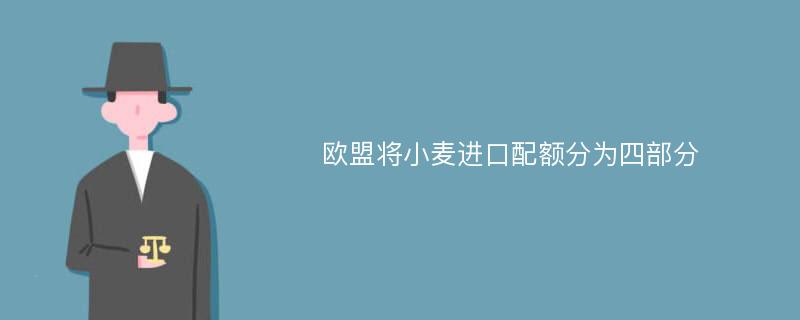 欧盟将小麦进口配额分为四部分